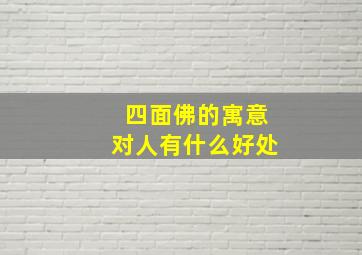 四面佛的寓意
对人有什么好处